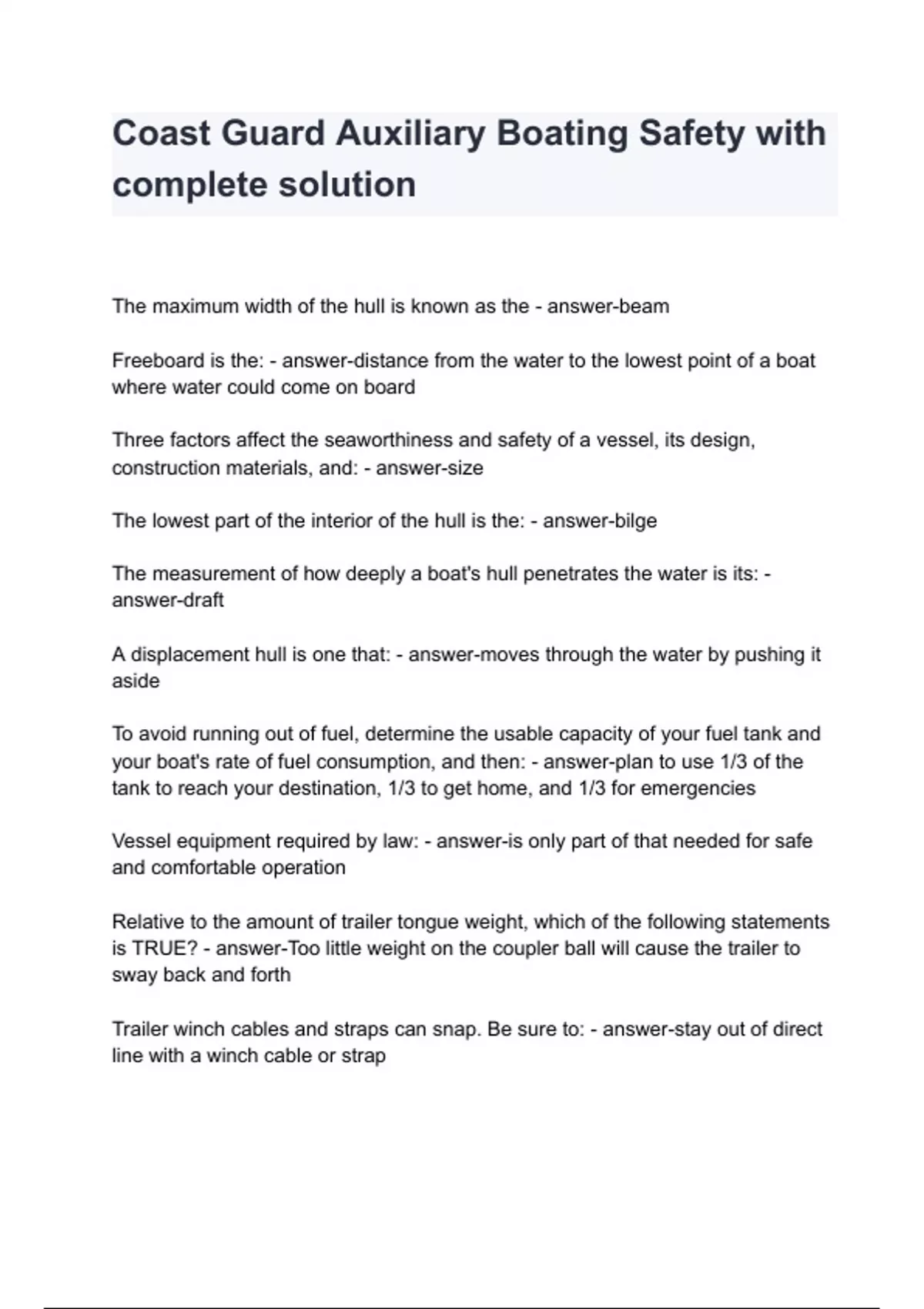 Coast Guard Auxiliary Boating Safety with complete solution

The maximum width of the hull is known as the - answer-beam

Freeboard is the: - answer-distance from the water to the lowest point of a boat where water could come on board

Three factors affect the seaworthiness and safety of a vessel, its design, construction materials, and: - answer-size

The lowest part of the interior of the hull is the: - answer-bilge

The measurement of how deeply a boat's hull penetrates the water is its: - answer-draft

A displacement hull is one that: - answer-moves through the water by pushing it aside

To avoid running out of fuel, determine the usable capacity of your fuel tank and your boat's rate of fuel consumption, and then: - answer-plan to use 1/3 of the tank to reach your destination, 1/3 to get home, and 1/3 for emergencies

Vessel equipment required by law: - answer-is only part of that needed for safe and comfortable operation

Relative to the amount of trailer tongue weight, which of the following statements is TRUE? - answer-Too little weight on the coupler ball will cause the trailer to sway back and forth

Trailer winch cables and straps can snap. Be sure to: - answer-stay out of direct line with a winch cable or strap